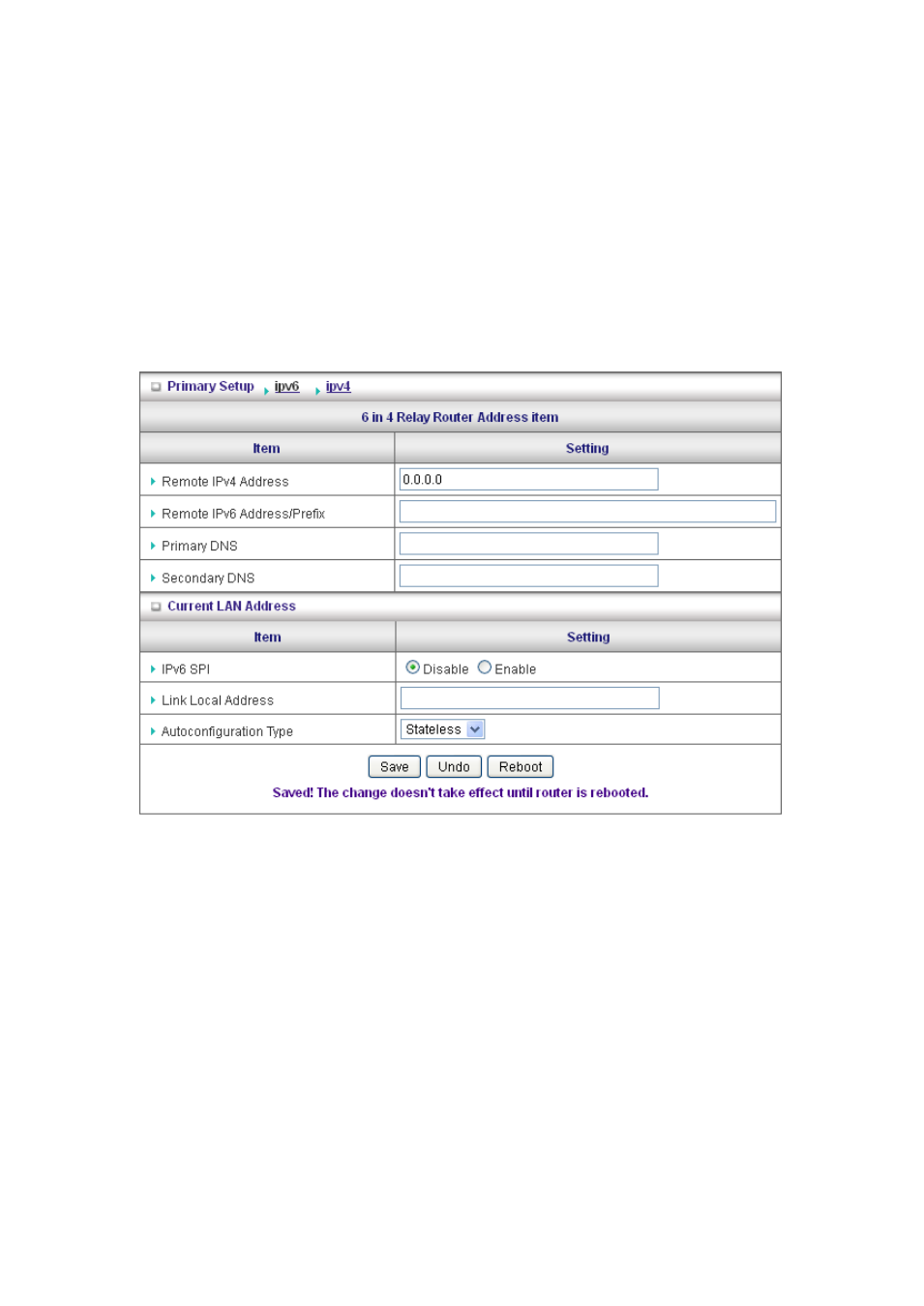 Primary Setup ipv6 ipv4

6 in 4 Relay Router Address item

| Item | Setting |
|---|---|
| Remote IPv4 Address | 0.0.0.0 |
| Remote IPv6 Address/Prefix | |
| Primary DNS | |
| Secondary DNS | |

Current LAN Address

| Item | Setting |
|---|---|
| IPv6 SPI | Disable Enable |
| Link Local Address | |
| Autoconfiguration Type | Stateless |

Save Undo Reboot

Saved! The change doesn't take effect until router is rebooted.